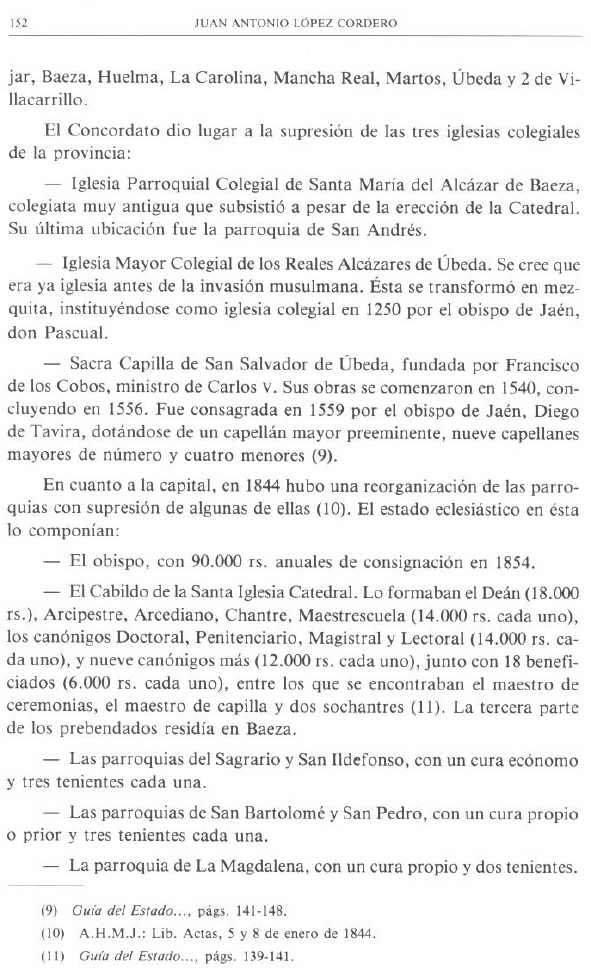 152 JUAN ANTONIO LÓPEZ CORDERO

jar, Baeza, Huelma, La Carolina, Mancha Real, Martos, Úbeda y 2 de Villacarrillo.

El Concordato dio lugar a la supresión de las tres iglesias colegiales de la provincia:

— Iglesia Parroquial Colegial de Santa María del Alcázar de Baeza, colegiata muy antigua que subsistió a pesar de la erección de la Catedral. Su última ubicación fue la parroquia de San Andrés.

— Iglesia Mayor Colegial de los Reales Alcázares de Úbeda. Se cree que era ya iglesia antes de la invasión musulmana. Ésta se transformó en mezquita, instituyéndose como iglesia colegial en 1250 por el obispo de Jaén, don Pascual.

— Sacra Capilla de San Salvador de Úbeda, fundada por Francisco de los Cobos, ministro de Carlos V. Sus obras se comenzaron en 1540, concluyendo en 1556. Fue consagrada en 1559 por el obispo de Jaén, Diego de Tavira, dotándose de un capellán mayor preeminente, nueve capellanes mayores de número y cuatro menores (9).

En cuanto a la capital, en 1844 hubo una reorganización de las parroquias con supresión de algunas de ellas (10). El estado eclesiástico en ésta lo componían:

— El obispo, con 90.000 rs. anuales de consignación en 1854.

— El Cabildo de la Santa Iglesia Catedral. Lo formaban el Deán (18.000 rs.), Arcipestre, Arcediano, Chantre, Maestrescuela (14.000 rs. cada uno), los canónigos Doctoral, Penitenciario, Magistral y Lectoral (14.000 rs. cada uno), y nueve canónigos más (12.000 rs. cada uno), junto con 18 beneficiados (6.000 rs. cada uno), entre los que se encontraban el maestro de ceremonias, el maestro de capilla y dos sochantres (11). La tercera parte de los prebendados residía en Baeza.

— Las parroquias del Sagrario y San Ildefonso, con un cura ecónomo y tres tenientes cada una.

— Las parroquias de San Bartolomé y San Pedro, con un cura propio o prior y tres tenientes cada una.

— La parroquia de La Magdalena, con un cura propio y dos tenientes.

(9) Guía del Estado..., págs. 141-148.
(10) A.H.M.J.: Lib. Actas, 5 y 8 de enero de 1844.
(11) Guía del Estado..., págs. 139-141.